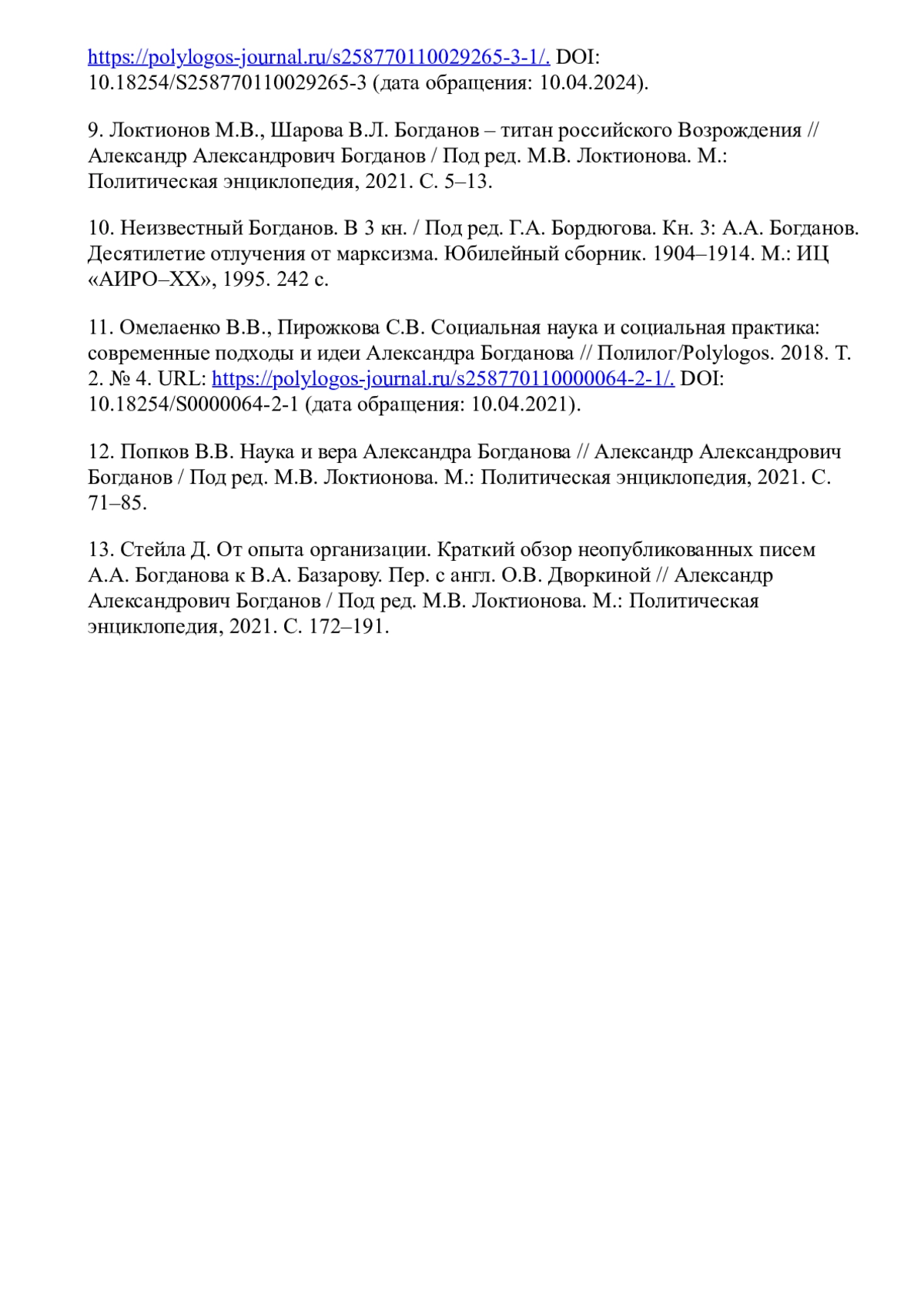 https://polylogos-journal.ru/s258770110029265-3-1/. DOI: 10.18254/S258770110029265-3 (дата обращения: 10.04.2024).

9. Локтионов М.В., Шарова В.Л. Богданов – титан российского Возрождения // Александр Александрович Богданов / Под ред. М.В. Локтионова. М.: Политическая энциклопедия, 2021. С. 5–13.

10. Неизвестный Богданов. В 3 кн. / Под ред. Г.А. Бордюгова. Кн. 3: А.А. Богданов. Десятилетие отлучения от марксизма. Юбилейный сборник. 1904–1914. М.: ИЦ «АИРО–XX», 1995. 242 с.

11. Омелаенко В.В., Пирожкова С.В. Социальная наука и социальная практика: современные подходы и идеи Александра Богданова // Полилог/Polylogos. 2018. Т. 2. № 4. URL: https://polylogos-journal.ru/s258770110000064-2-1/. DOI: 10.18254/S0000064-2-1 (дата обращения: 10.04.2021).

12. Попков В.В. Наука и вера Александра Богданова // Александр Александрович Богданов / Под ред. М.В. Локтионова. М.: Политическая энциклопедия, 2021. С. 71–85.

13. Стейла Д. От опыта организации. Краткий обзор неопубликованных писем А.А. Богданова к В.А. Базарову. Пер. с англ. О.В. Дворкиной // Александр Александрович Богданов / Под ред. М.В. Локтионова. М.: Политическая энциклопедия, 2021. С. 172–191.